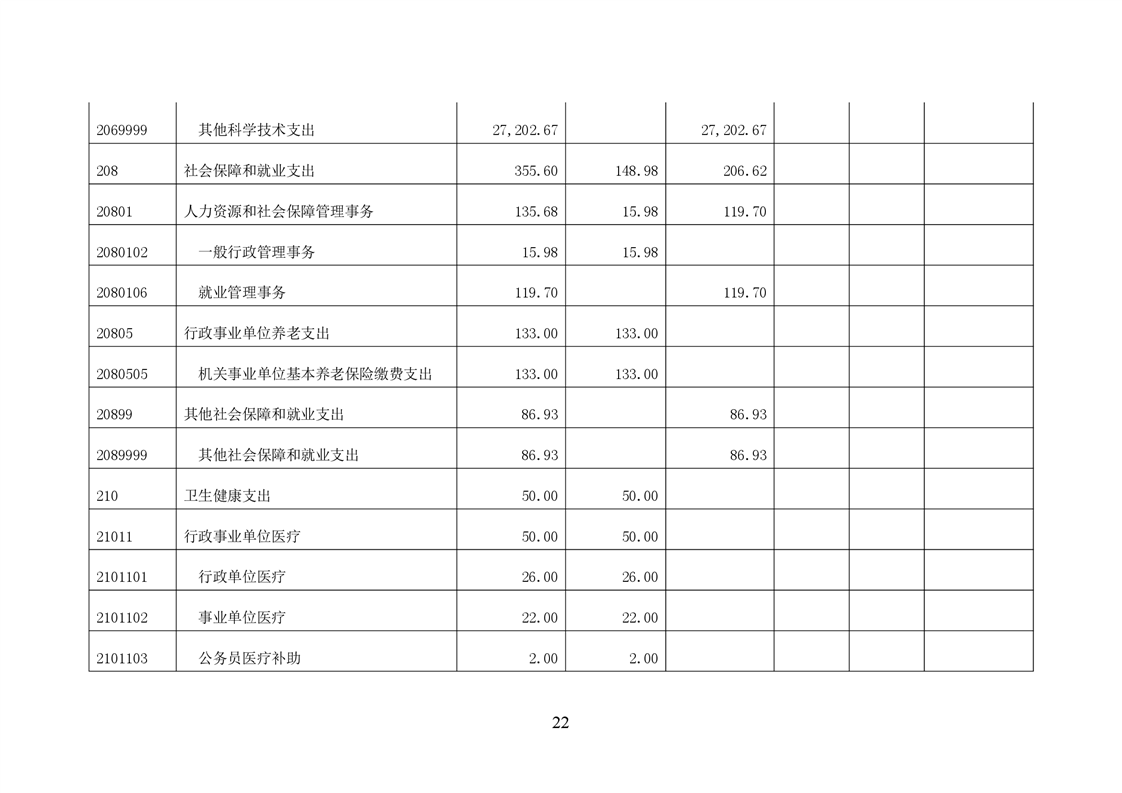 | 2069999 | 其他科学技术支出 | 27,202.67 |  | 27,202.67 |  |  |  |
|---|---|---|---|---|---|---|---|
| 208 | 社会保障和就业支出 | 355.60 | 148.98 | 206.62 |  |  |  |
| 20801 | 人力资源和社会保障管理事务 | 135.68 | 15.98 | 119.70 |  |  |  |
| 2080102 | 一般行政管理事务 | 15.98 | 15.98 |  |  |  |  |
| 2080106 | 就业管理事务 | 119.70 |  | 119.70 |  |  |  |
| 20805 | 行政事业单位养老支出 | 133.00 | 133.00 |  |  |  |  |
| 2080505 | 机关事业单位基本养老保险缴费支出 | 133.00 | 133.00 |  |  |  |  |
| 20899 | 其他社会保障和就业支出 | 86.93 |  | 86.93 |  |  |  |
| 2089999 | 其他社会保障和就业支出 | 86.93 |  | 86.93 |  |  |  |
| 210 | 卫生健康支出 | 50.00 | 50.00 |  |  |  |  |
| 21011 | 行政事业单位医疗 | 50.00 | 50.00 |  |  |  |  |
| 2101101 | 行政单位医疗 | 26.00 | 26.00 |  |  |  |  |
| 2101102 | 事业单位医疗 | 22.00 | 22.00 |  |  |  |  |
| 2101103 | 公务员医疗补助 | 2.00 | 2.00 |  |  |  |  |

22